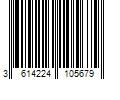 3 614224 105679